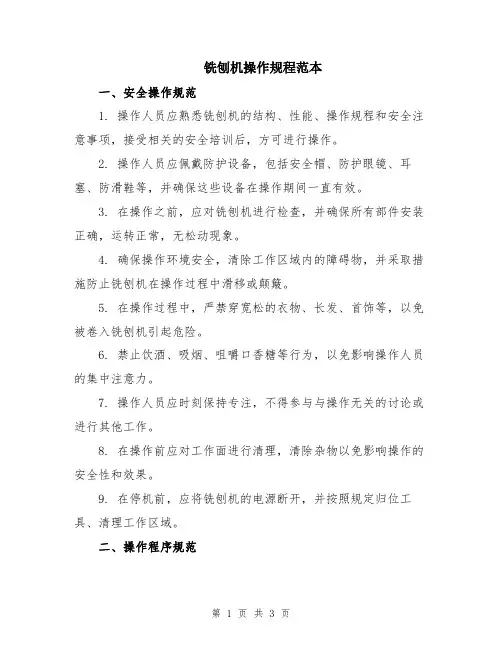 铣刨机操作规程范本

一、安全操作规范

1. 操作人员应熟悉铣刨机的结构、性能、操作规程和安全注意事项，接受相关的安全培训后，方可进行操作。

2. 操作人员应佩戴防护设备，包括安全帽、防护眼镜、耳塞、防滑鞋等，并确保这些设备在操作期间一直有效。

3. 在操作之前，应对铣刨机进行检查，并确保所有部件安装正确，运转正常，无松动现象。

4. 确保操作环境安全，清除工作区域内的障碍物，并采取措施防止铣刨机在操作过程中滑移或颠簸。

5. 在操作过程中，严禁穿宽松的衣物、长发、首饰等，以免被卷入铣刨机引起危险。

6. 禁止饮酒、吸烟、咀嚼口香糖等行为，以免影响操作人员的集中注意力。

7. 操作人员应时刻保持专注，不得参与与操作无关的讨论或进行其他工作。

8. 在操作前应对工作面进行清理，清除杂物以免影响操作的安全性和效果。

9. 在停机前，应将铣刨机的电源断开，并按照规定归位工具、清理工作区域。

二、操作程序规范

第 1 页 共 3 页